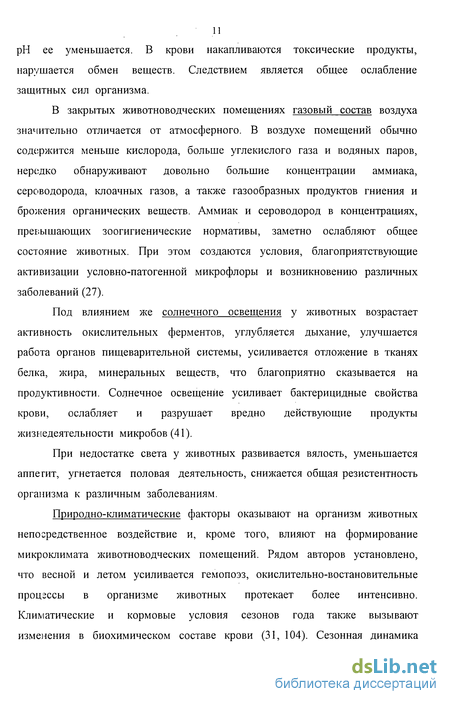 11

pH ее уменьшается. В крови накапливаются токсические продукты, нарушается обмен веществ. Следствием является общее ослабление защитных сил организма.

В закрытых животноводческих помещениях газовый состав воздуха значительно отличается от атмосферного. В воздухе помещений обычно содержится меньше кислорода, больше углекислого газа и водяных паров, нередко обнаруживают довольно большие концентрации аммиака, сероводорода, клоачных газов, а также газообразных продуктов гниения и брожения органических веществ. Аммиак и сероводород в концентрациях, превышающих зоогигиенические нормативы, заметно ослабляют общее состояние животных. При этом создаются условия, благоприятствующие активизации условно-патогенной микрофлоры и возникновению различных заболеваний (27).

Под влиянием же солнечного освещения у животных возрастает активность окислительных ферментов, углубляется дыхание, улучшается работа органов пищеварительной системы, усиливается отложение в тканях белка, жира, минеральных веществ, что благоприятно сказывается на продуктивности. Солнечное освещение усиливает бактерицидные свойства крови, ослабляет и разрушает вредно действующие продукты жизнедеятельности микробов (41).

При недостатке света у животных развивается вялость, уменьшается аппетит, угнетается половая деятельность, снижается общая резистентность организма к различным заболеваниям.

Природно-климатические факторы оказывают на организм животных непосредственное воздействие и, кроме того, влияют на формирование микроклимата животноводческих помещений. Рядом авторов установлено, что весной и летом усиливается гемопоэз, окислительно-востановительные процессы в организме животных протекает более интенсивно. Климатические и кормовые условия сезонов года также вызывают изменения в биохимическом составе крови (31, 104). Сезонная динамика

dsLib.net
библиотека диссертаций